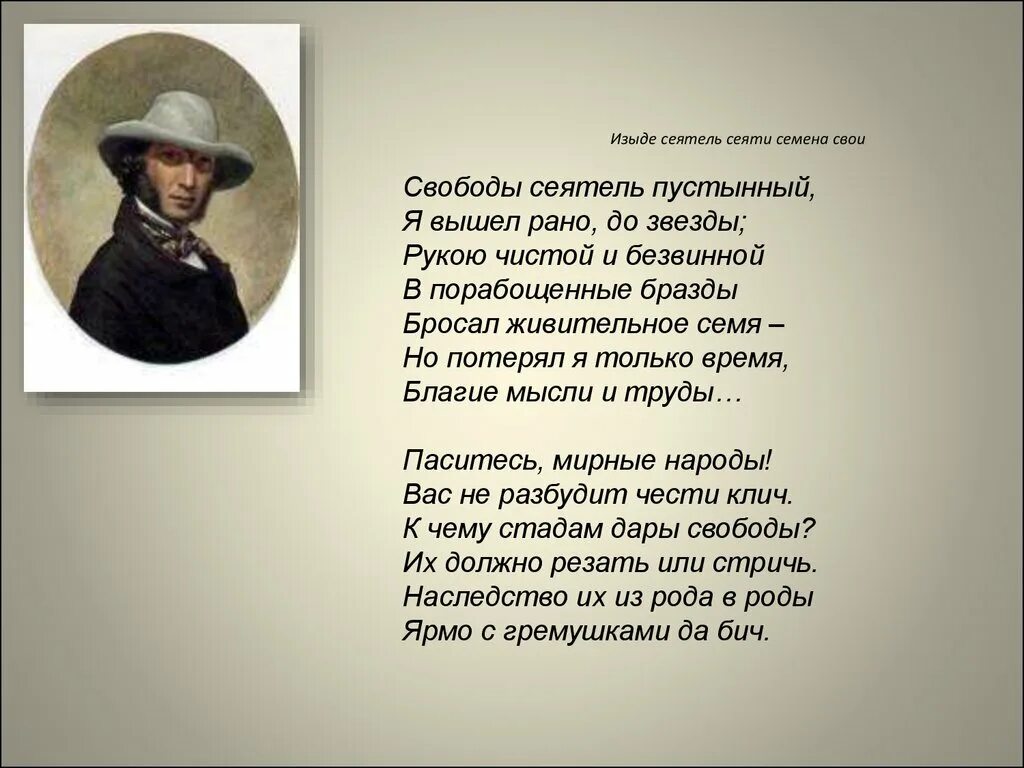 Изыде сеятель сеяти семена свои

Свободы сеятель пустынный,
Я вышел рано, до звезды;
Рукою чистой и безвинной
В порабощенные бразды
Бросал живительное семя –
Но потерял я только время,
Благие мысли и труды…

Паситесь, мирные народы!
Вас не разбудит чести клич.
К чему стадам дары свободы?
Их должно резать или стричь.
Наследство их из рода в роды
Ярмо с гремушками да бич.